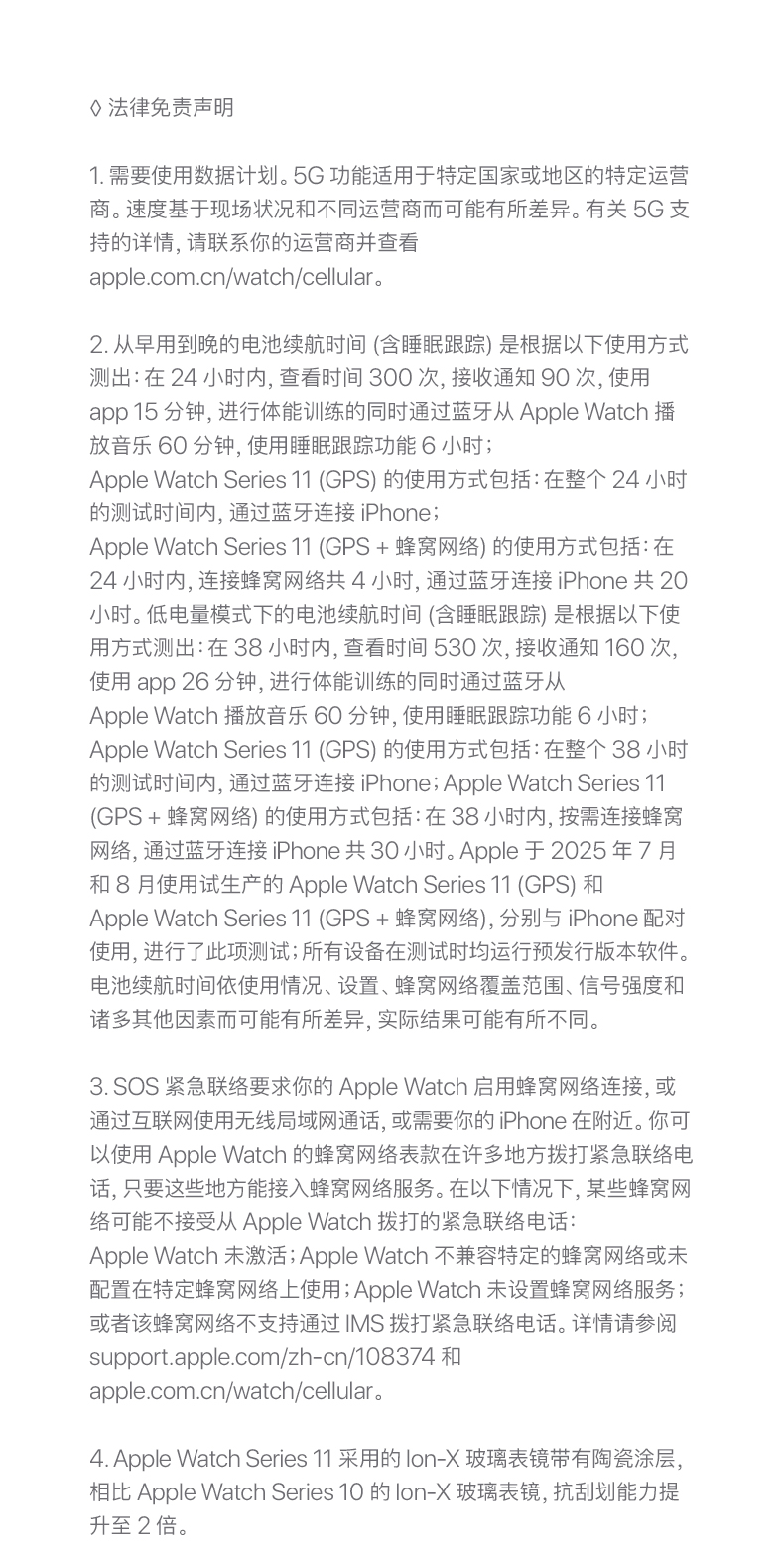 ◊ 法律免责声明

1. 需要使用数据计划。5G 功能适用于特定国家或地区的特定运营商。速度基于现场状况和不同运营商而可能有所差异。有关 5G 支持的详情，请联系你的运营商并查看 apple.com.cn/watch/cellular。

2. 从早用到晚的电池续航时间 (含睡眠跟踪) 是根据以下使用方式测出：在 24 小时内，查看时间 300 次，接收通知 90 次，使用 app 15 分钟，进行体能训练的同时通过蓝牙从 Apple Watch 播放音乐 60 分钟，使用睡眠跟踪功能 6 小时；
Apple Watch Series 11 (GPS) 的使用方式包括：在整个 24 小时的测试时间内，通过蓝牙连接 iPhone；
Apple Watch Series 11 (GPS + 蜂窝网络) 的使用方式包括：在 24 小时内，连接蜂窝网络共 4 小时，通过蓝牙连接 iPhone 共 20 小时。低电量模式下的电池续航时间 (含睡眠跟踪) 是根据以下使用方式测出：在 38 小时内，查看时间 530 次，接收通知 160 次，使用 app 26 分钟，进行体能训练的同时通过蓝牙从 Apple Watch 播放音乐 60 分钟，使用睡眠跟踪功能 6 小时；
Apple Watch Series 11 (GPS) 的使用方式包括：在整个 38 小时的测试时间内，通过蓝牙连接 iPhone；Apple Watch Series 11 (GPS + 蜂窝网络) 的使用方式包括：在 38 小时内，按需连接蜂窝网络，通过蓝牙连接 iPhone 共 30 小时。Apple 于 2025 年 7 月和 8 月使用试生产的 Apple Watch Series 11 (GPS) 和 Apple Watch Series 11 (GPS + 蜂窝网络)，分别与 iPhone 配对使用，进行了此项测试；所有设备在测试时均运行预发行版本软件。电池续航时间依使用情况、设置、蜂窝网络覆盖范围、信号强度和诸多其他因素而可能有所差异，实际结果可能有所不同。

3. SOS 紧急联络要求你的 Apple Watch 启用蜂窝网络连接，或通过互联网使用无线局域网通话，或需要你的 iPhone 在附近。你可以使用 Apple Watch 的蜂窝网络表款在许多地方拨打紧急联络电话，只要这些地方能接入蜂窝网络服务。在以下情况下，某些蜂窝网络可能不接受从 Apple Watch 拨打的紧急联络电话：
Apple Watch 未激活；Apple Watch 不兼容特定的蜂窝网络或未配置在特定蜂窝网络上使用；Apple Watch 未设置蜂窝网络服务；或者该蜂窝网络不支持通过 IMS 拨打紧急联络电话。详情请参阅 support.apple.com/zh-cn/108374 和 apple.com.cn/watch/cellular。

4. Apple Watch Series 11 采用的 Ion-X 玻璃表镜带有陶瓷涂层，相比 Apple Watch Series 10 的 Ion-X 玻璃表镜，抗刮划能力提升至 2 倍。